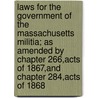 laws for the government of the massachusetts militia; as amended by chapter 266,acts of 1867,and chapter 284,acts of 1868